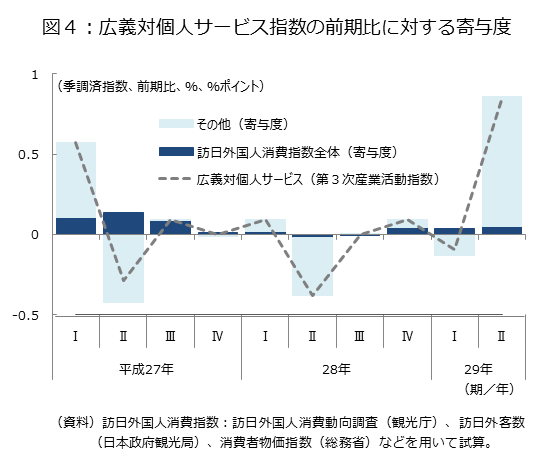 図４：広義対個人サービス指数の前期比に対する寄与度

1
0.5
0
-0.5

（季調済指数、前期比、%、%ポイント）

その他（寄与度）
訪日外国人消費指数全体（寄与度）
広義対個人サービス（第３次産業活動指数）

Ⅰ Ⅱ Ⅲ Ⅳ Ⅰ Ⅱ Ⅲ Ⅳ Ⅰ Ⅱ
平成27年 28年 29年
（期／年）

（資料）訪日外国人消費指数：訪日外国人消費動向調査（観光庁）、訪日外客数（日本政府観光局）、消費者物価指数（総務省）などを用いて試算。